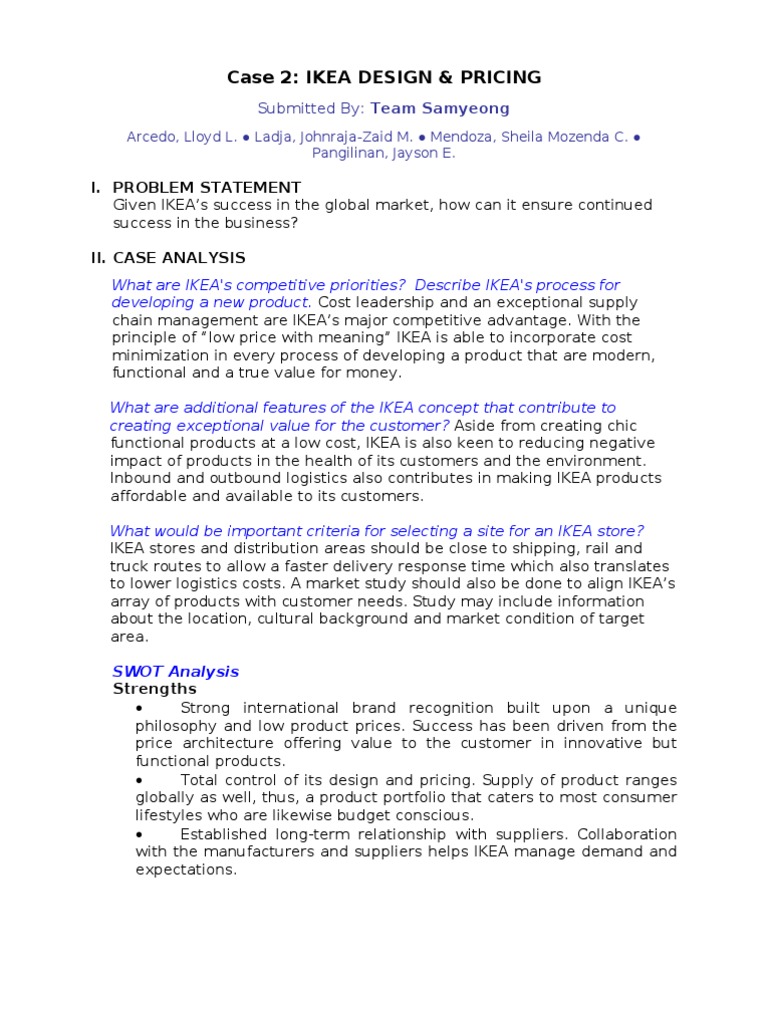 Case 2: IKEA DESIGN & PRICING

Submitted By: Team Samyeong

Arcedo, Lloyd L. ● Ladja, Johnraja-Zaid M. ● Mendoza, Sheila Mozenda C. ● Pangilinan, Jayson E.

I. PROBLEM STATEMENT
Given IKEA's success in the global market, how can it ensure continued success in the business?

II. CASE ANALYSIS
What are IKEA's competitive priorities? Describe IKEA's process for developing a new product. Cost leadership and an exceptional supply chain management are IKEA's major competitive advantage. With the principle of "low price with meaning" IKEA is able to incorporate cost minimization in every process of developing a product that are modern, functional and a true value for money.

What are additional features of the IKEA concept that contribute to creating exceptional value for the customer? Aside from creating chic functional products at a low cost, IKEA is also keen to reducing negative impact of products in the health of its customers and the environment. Inbound and outbound logistics also contributes in making IKEA products affordable and available to its customers.

What would be important criteria for selecting a site for an IKEA store? IKEA stores and distribution areas should be close to shipping, rail and truck routes to allow a faster delivery response time which also translates to lower logistics costs. A market study should also be done to align IKEA's array of products with customer needs. Study may include information about the location, cultural background and market condition of target area.

SWOT Analysis
Strengths
• Strong international brand recognition built upon a unique philosophy and low product prices. Success has been driven from the price architecture offering value to the customer in innovative but functional products.
• Total control of its design and pricing. Supply of product ranges globally as well, thus, a product portfolio that caters to most consumer lifestyles who are likewise budget conscious.
• Established long-term relationship with suppliers. Collaboration with the manufacturers and suppliers helps IKEA manage demand and expectations.